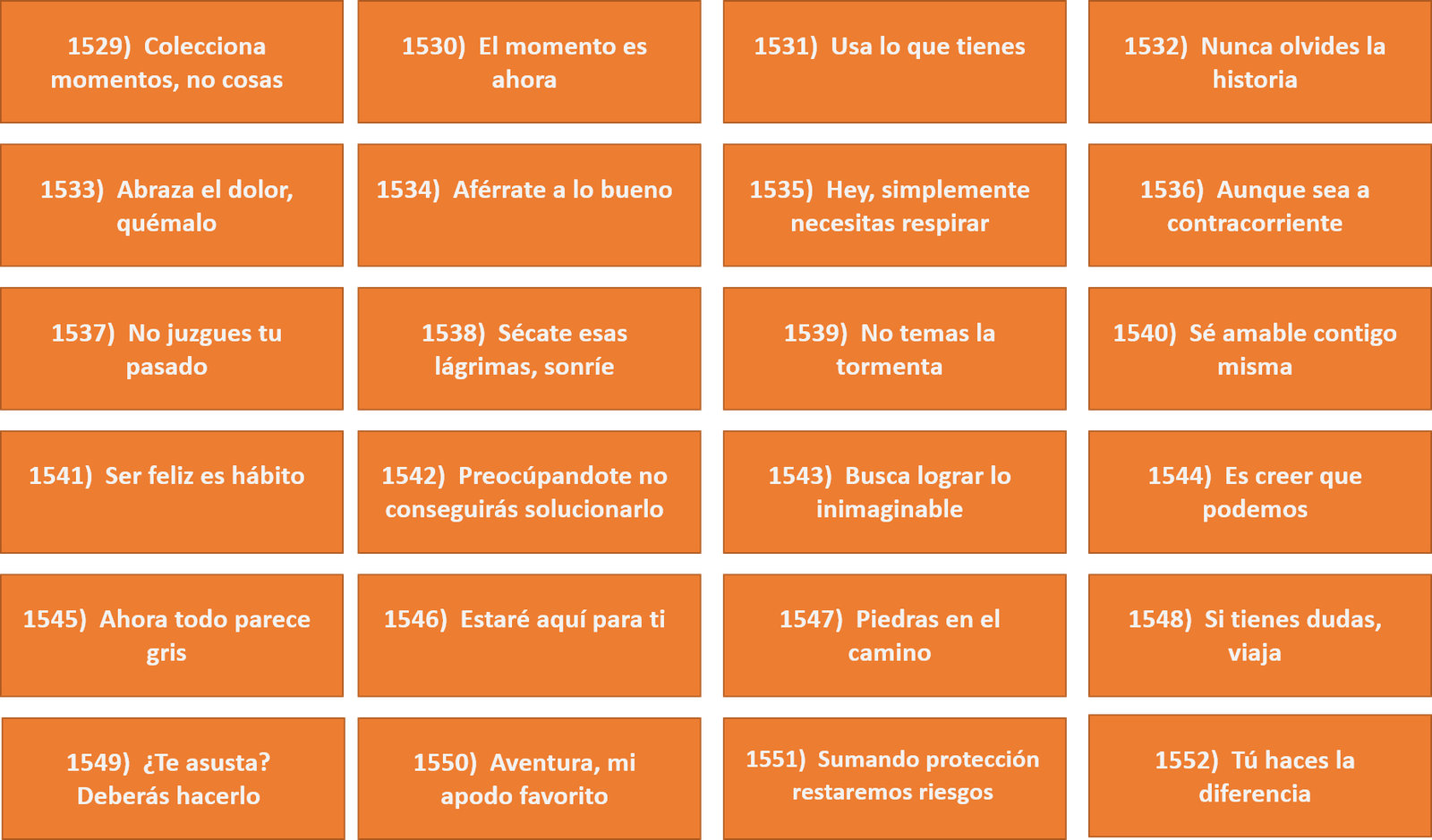 1529) Colecciona momentos, no cosas

1530) El momento es ahora

1531) Usa lo que tienes

1532) Nunca olvides la historia

1533) Abraza el dolor, quémalo

1534) Aférrate a lo bueno

1535) Hey, simplemente necesitas respirar

1536) Aunque sea a contracorriente

1537) No juzgues tu pasado

1538) Sécate esas lágrimas, sonríe

1539) No temas la tormenta

1540) Sé amable contigo misma

1541) Ser feliz es hábito

1542) Preocúpandote no conseguirás solucionarlo

1543) Busca lograr lo inimaginable

1544) Es creer que podemos

1545) Ahora todo parece gris

1546) Estaré aquí para ti

1547) Piedras en el camino

1548) Si tienes dudas, viaja

1549) ¿Te asusta? Deberás hacerlo

1550) Aventura, mi apodo favorito

1551) Sumando protección restaremos riesgos

1552) Tú haces la diferencia